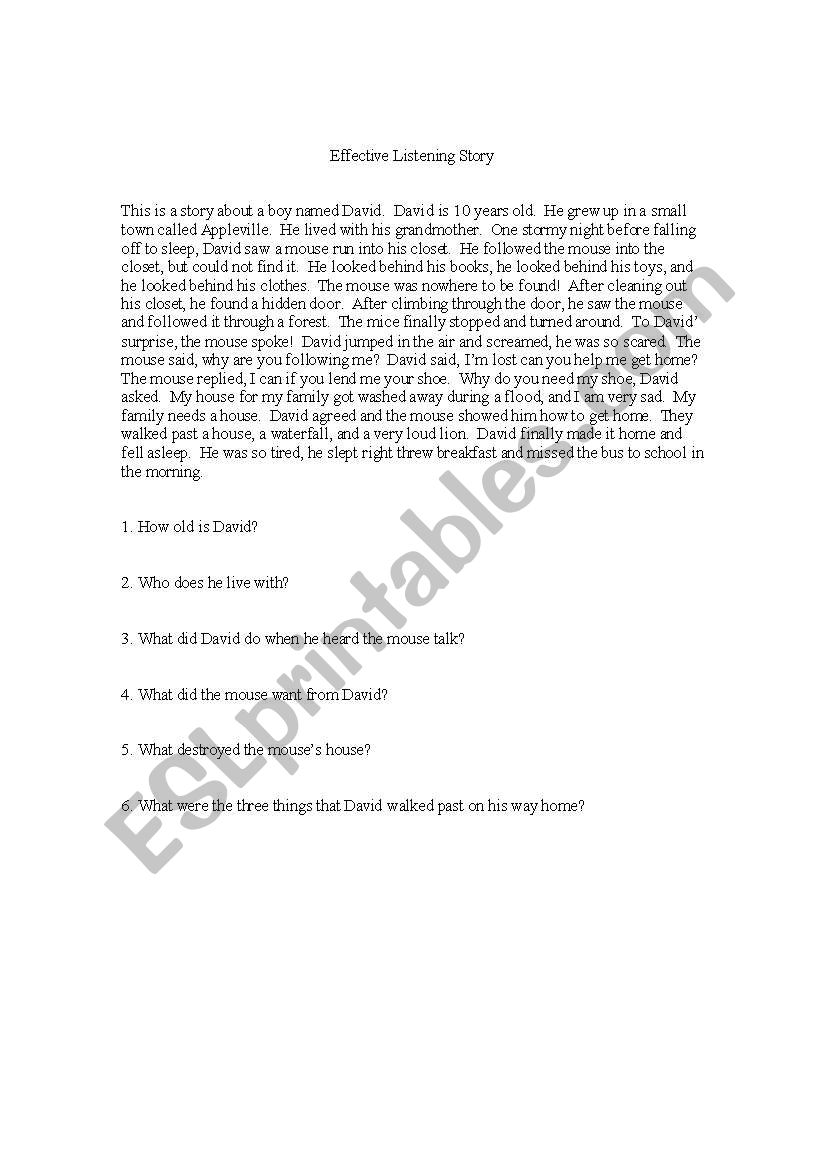 Effective Listening Story

This is a story about a boy named David. David is 10 years old. He grew up in a small town called Appleville. He lived with his grandmother. One stormy night before falling off to sleep, David saw a mouse run into his closet. He followed the mouse into the closet, but could not find it. He looked behind his books, he looked behind his toys, and he looked behind his clothes. The mouse was nowhere to be found! After cleaning out his closet, he found a hidden door. After climbing through the door, he saw the mouse and followed it through a forest. The mice finally stopped and turned around. To David' surprise, the mouse spoke! David jumped in the air and screamed, he was so scared. The mouse said, why are you following me? David said, I'm lost can you help me get home? The mouse replied, I can if you lend me your shoe. Why do you need my shoe, David asked. My house for my family got washed away during a flood, and I am very sad. My family needs a house. David agreed and the mouse showed him how to get home. They walked past a house, a waterfall, and a very loud lion. David finally made it home and fell asleep. He was so tired, he slept right threw breakfast and missed the bus to school in the morning.

1. How old is David?

2. Who does he live with?

3. What did David do when he heard the mouse talk?

4. What did the mouse want from David?

5. What destroyed the mouse's house?

6. What were the three things that David walked past on his way home?

ESLprintables.com